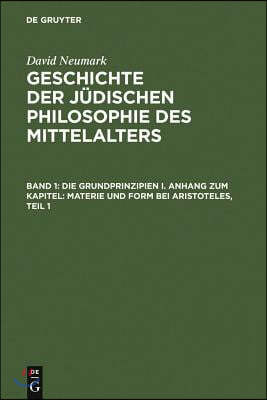 DE GRUYTER

David Neumark

GESCHICHTE DER JÜDISCHEN PHILOSOPHIE DES MITTELALTERS

BAND 1: DIE GRUNDPRINZIPIEN I. ANHANG ZUM KAPITEL: MATERIE UND FORM BEI ARISTOTELES, TEIL 1

DE G